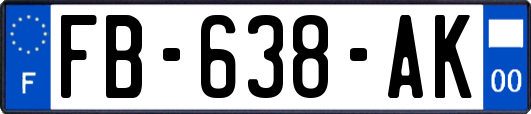 F

FB-638-AK

00